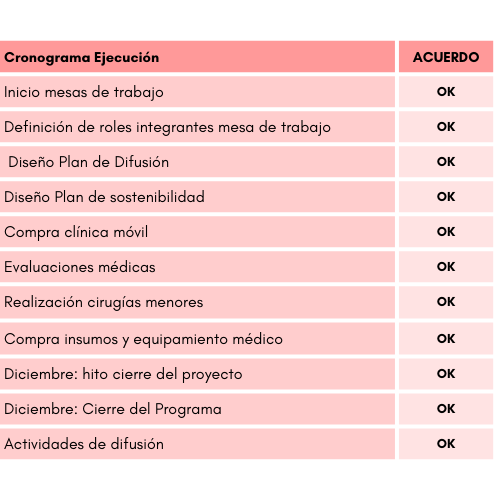 | Cronograma Ejecución | ACUERDO |
|---|---|
| Inicio mesas de trabajo | OK |
| Definición de roles integrantes mesa de trabajo | OK |
| Diseño Plan de Difusión | OK |
| Diseño Plan de sostenibilidad | OK |
| Compra clínica móvil | OK |
| Evaluaciones médicas | OK |
| Realización cirugías menores | OK |
| Compra insumos y equipamiento médico | OK |
| Diciembre: hito cierre del proyecto | OK |
| Diciembre: Cierre del Programa | OK |
| Actividades de difusión | OK |